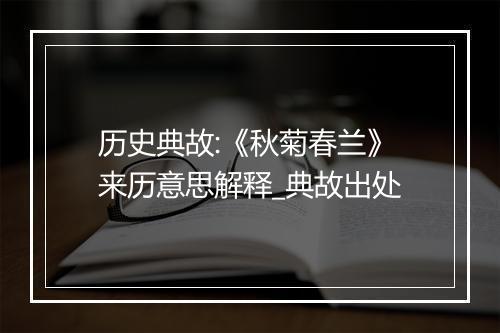 历史典故:《秋菊春兰》来历意思解释_典故出处